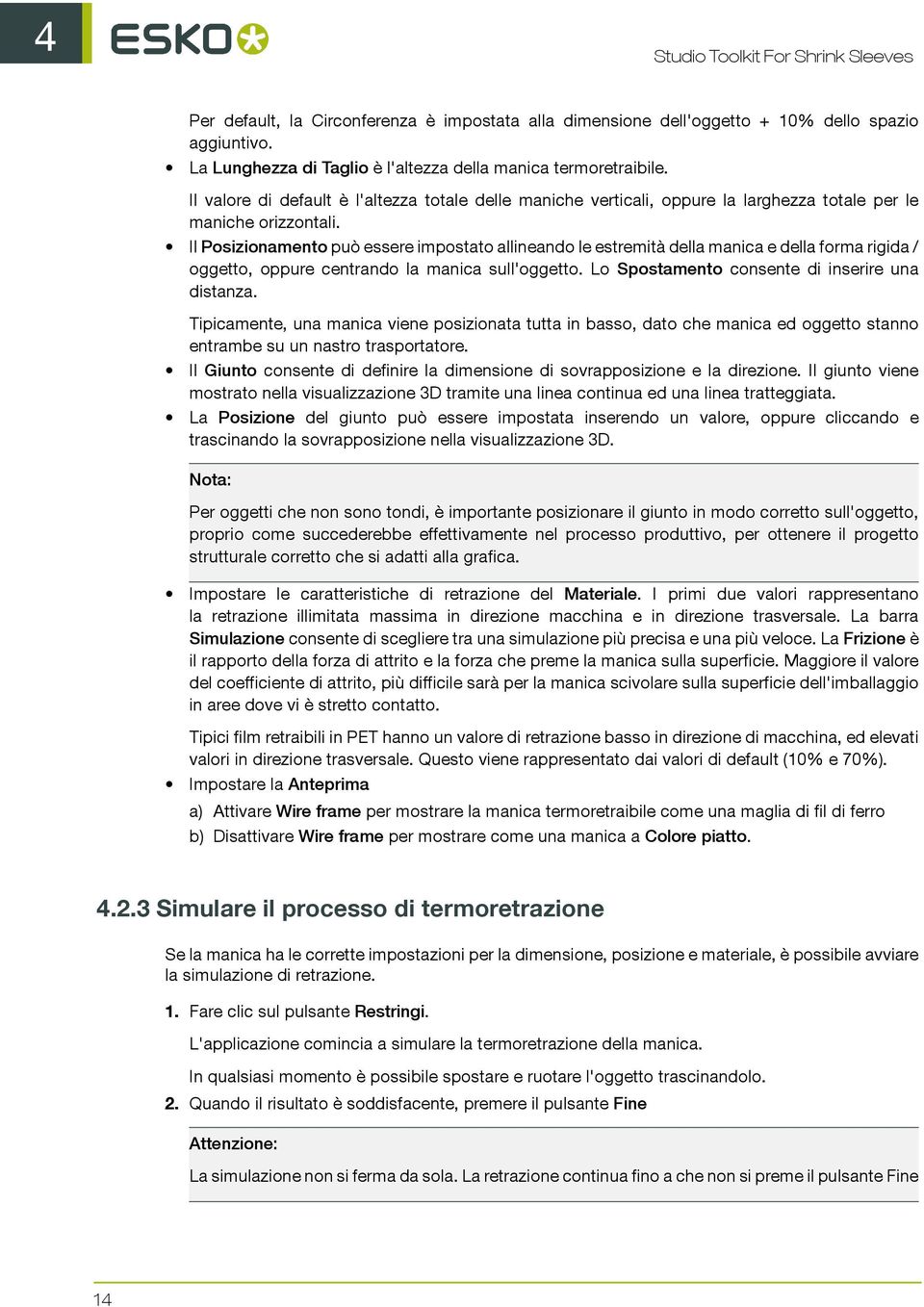 4

ESKO

Studio Toolkit For Shrink Sleeves

Per default, la Circonferenza è impostata alla dimensione dell'oggetto + 10% dello spazio aggiuntivo.

• La Lunghezza di Taglio è l'altezza della manica termoretraibile.

Il valore di default è l'altezza totale delle maniche verticali, oppure la larghezza totale per le maniche orizzontali.

• Il Posizionamento può essere impostato allineando le estremità della manica e della forma rigida / oggetto, oppure centrando la manica sull'oggetto. Lo Spostamento consente di inserire una distanza.

Tipicamente, una manica viene posizionata tutta in basso, dato che manica ed oggetto stanno entrambe su un nastro trasportatore.

• Il Giunto consente di definire la dimensione di sovrapposizione e la direzione. Il giunto viene mostrato nella visualizzazione 3D tramite una linea continua ed una linea tratteggiata.

• La Posizione del giunto può essere impostata inserendo un valore, oppure cliccando e trascinando la sovrapposizione nella visualizzazione 3D.

Nota:

Per oggetti che non sono tondi, è importante posizionare il giunto in modo corretto sull'oggetto, proprio come succederebbe effettivamente nel processo produttivo, per ottenere il progetto strutturale corretto che si adatti alla grafica.

• Impostare le caratteristiche di retrazione del Materiale. I primi due valori rappresentano la retrazione illimitata massima in direzione macchina e in direzione trasversale. La barra Simulazione consente di scegliere tra una simulazione più precisa e una più veloce. La Frizione è il rapporto della forza di attrito e la forza che preme la manica sulla superficie. Maggiore il valore del coefficiente di attrito, più difficile sarà per la manica scivolare sulla superficie dell'imballaggio in aree dove vi è stretto contatto.

Tipici film retraibili in PET hanno un valore di retrazione basso in direzione di macchina, ed elevati valori in direzione trasversale. Questo viene rappresentato dai valori di default (10% e 70%).

• Impostare la Anteprima

a) Attivare Wire frame per mostrare la manica termoretraibile come una maglia di fil di ferro

b) Disattivare Wire frame per mostrare come una manica a Colore piatto.

4.2.3 Simulare il processo di termoretrazione

Se la manica ha le corrette impostazioni per la dimensione, posizione e materiale, è possibile avviare la simulazione di retrazione.

1. Fare clic sul pulsante Restringi.

L'applicazione comincia a simulare la termoretrazione della manica.

In qualsiasi momento è possibile spostare e ruotare l'oggetto trascinandolo.

2. Quando il risultato è soddisfacente, premere il pulsante Fine

Attenzione:

La simulazione non si ferma da sola. La retrazione continua fino a che non si preme il pulsante Fine

14